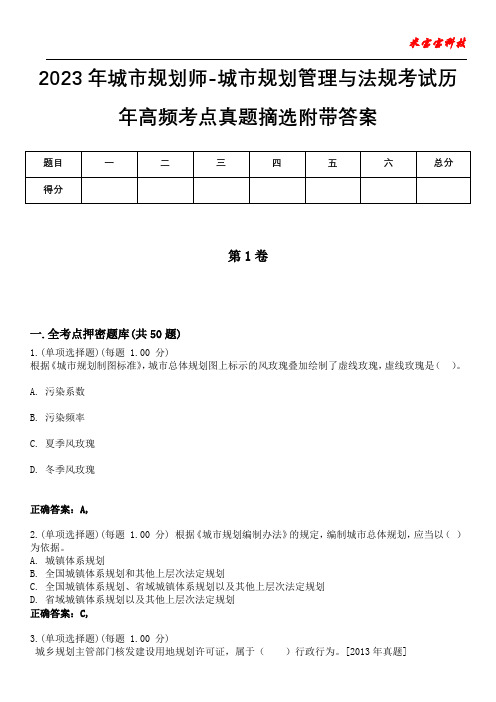 米宝宝科技

2023年城市规划师-城市规划管理与法规考试历年高频考点真题摘选附带答案

| 题目 | 一 | 二 | 三 | 四 | 五 | 六 | 总分 |
|---|---|---|---|---|---|---|---|
| 得分 | | | | | | | |

第1卷

一.全考点押密题库(共50题)

1.(单项选择题)(每题 1.00 分)
根据《城市规划制图标准》,城市总体规划图上标示的风玫瑰叠加绘制了虚线玫瑰,虚线玫瑰是( )。

A. 污染系数

B. 污染频率

C. 夏季风玫瑰

D. 冬季风玫瑰

正确答案:A,

2.(单项选择题)(每题 1.00 分) 根据《城市规划编制办法》的规定,编制城市总体规划,应当以( )为依据。
A. 城镇体系规划
B. 全国城镇体系规划和其他上层次法定规划
C. 全国城镇体系规划、省域城镇体系规划以及其他上层次法定规划
D. 省域城镇体系规划以及其他上层次法定规划
正确答案:C,

3.(单项选择题)(每题 1.00 分)
城乡规划主管部门核发建设用地规划许可证,属于( )行政行为。[2013年真题]